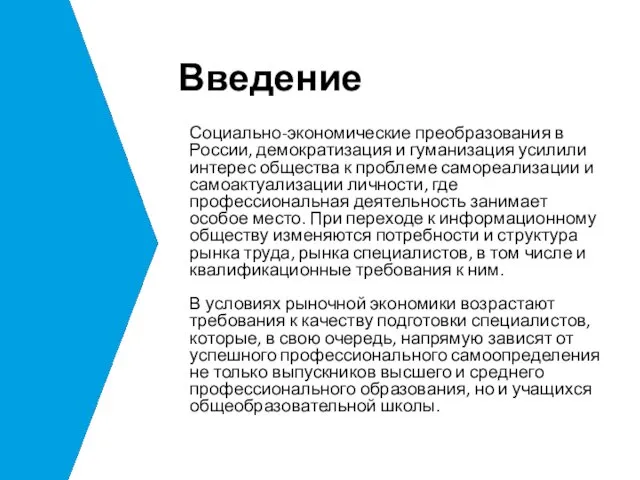 Введение

Социально-экономические преобразования в России, демократизация и гуманизация усилили интерес общества к проблеме самореализации и самоактуализации личности, где профессиональная деятельность занимает особое место. При переходе к информационному обществу изменяются потребности и структура рынка труда, рынка специалистов, в том числе и квалификационные требования к ним.

В условиях рыночной экономики возрастают требования к качеству подготовки специалистов, которые, в свою очередь, напрямую зависят от успешного профессионального самоопределения не только выпускников высшего и среднего профессионального образования, но и учащихся общеобразовательной школы.